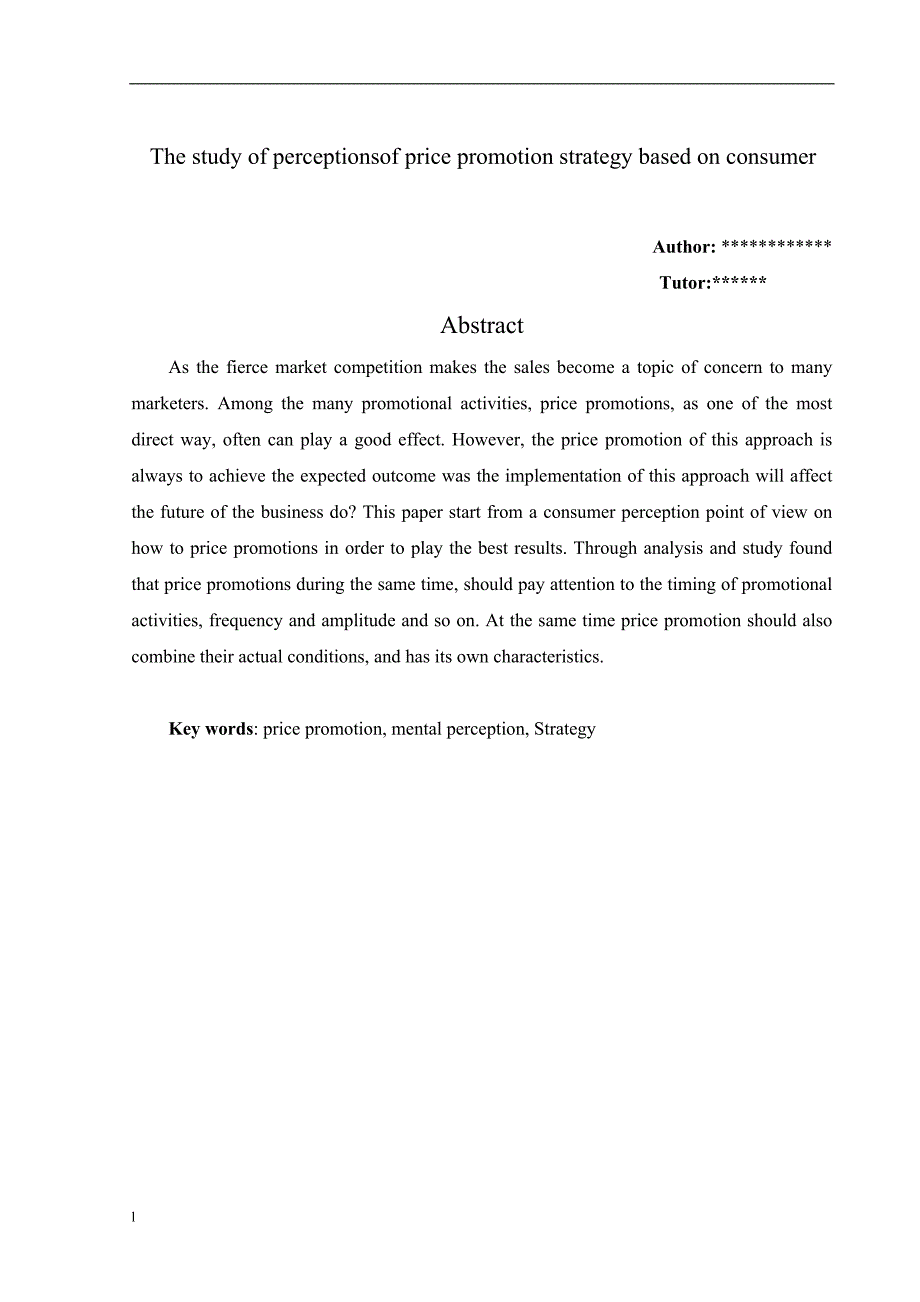 The study of perceptionsof price promotion strategy based on consumer

Author: ************
Tutor:******

Abstract

As the fierce market competition makes the sales become a topic of concern to many marketers. Among the many promotional activities, price promotions, as one of the most direct way, often can play a good effect. However, the price promotion of this approach is always to achieve the expected outcome was the implementation of this approach will affect the future of the business do? This paper start from a consumer perception point of view on how to price promotions in order to play the best results. Through analysis and study found that price promotions during the same time, should pay attention to the timing of promotional activities, frequency and amplitude and so on. At the same time price promotion should also combine their actual conditions, and has its own characteristics.

Key words: price promotion, mental perception, Strategy

I